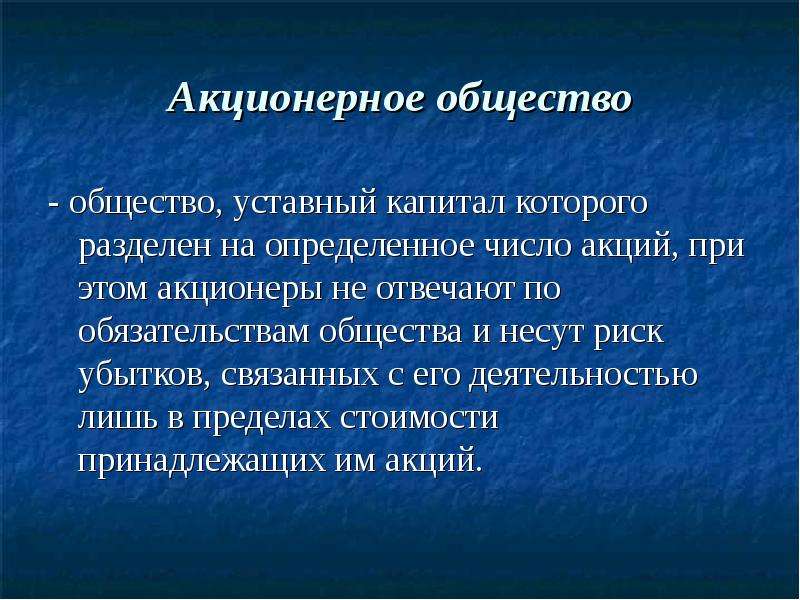 Акционерное общество

- общество, уставный капитал которого разделен на определенное число акций, при этом акционеры не отвечают по обязательствам общества и несут риск убытков, связанных с его деятельностью лишь в пределах стоимости принадлежащих им акций.